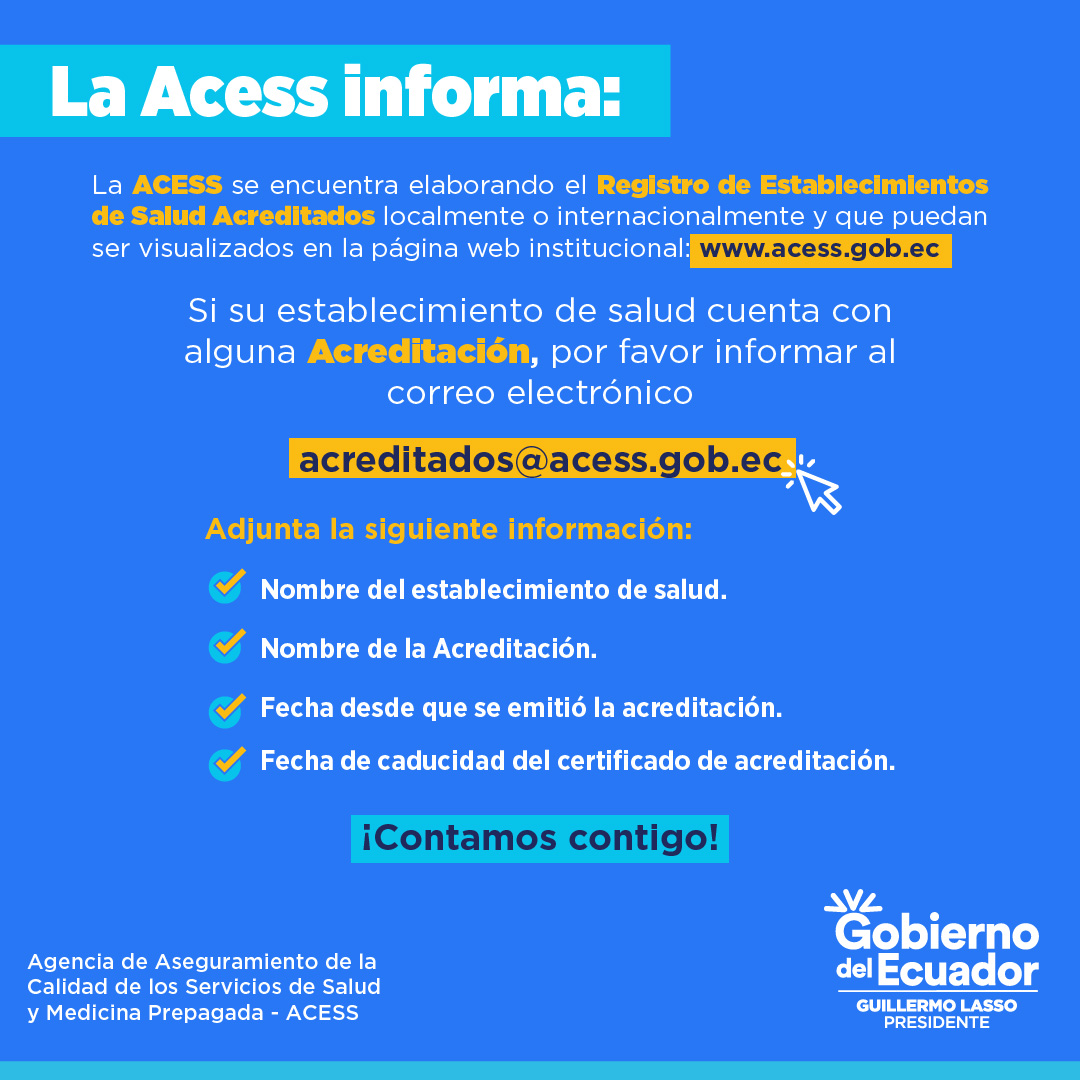 La Acess informa:

La ACESS se encuentra elaborando el Registro de Establecimientos de Salud Acreditados localmente o internacionalmente y que puedan ser visualizados en la página web institucional: www.acess.gob.ec

Si su establecimiento de salud cuenta con alguna Acreditación, por favor informar al correo electrónico

acreditados@acess.gob.ec

Adjunta la siguiente información:

Nombre del establecimiento de salud.

Nombre de la Acreditación.

Fecha desde que se emitió la acreditación.

Fecha de caducidad del certificado de acreditación.

¡Contamos contigo!

Agencia de Aseguramiento de la Calidad de los Servicios de Salud y Medicina Prepagada - ACESS

Gobierno del Ecuador
GUILLERMO LASSO
PRESIDENTE